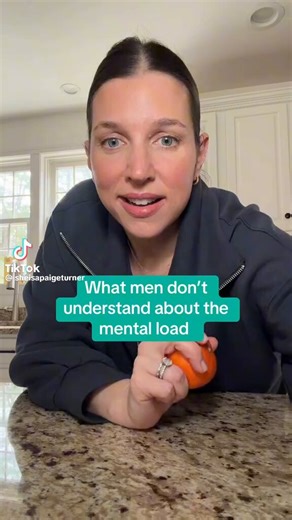 TikTok
@sheisapaigeturner

What men don't understand about the mental load